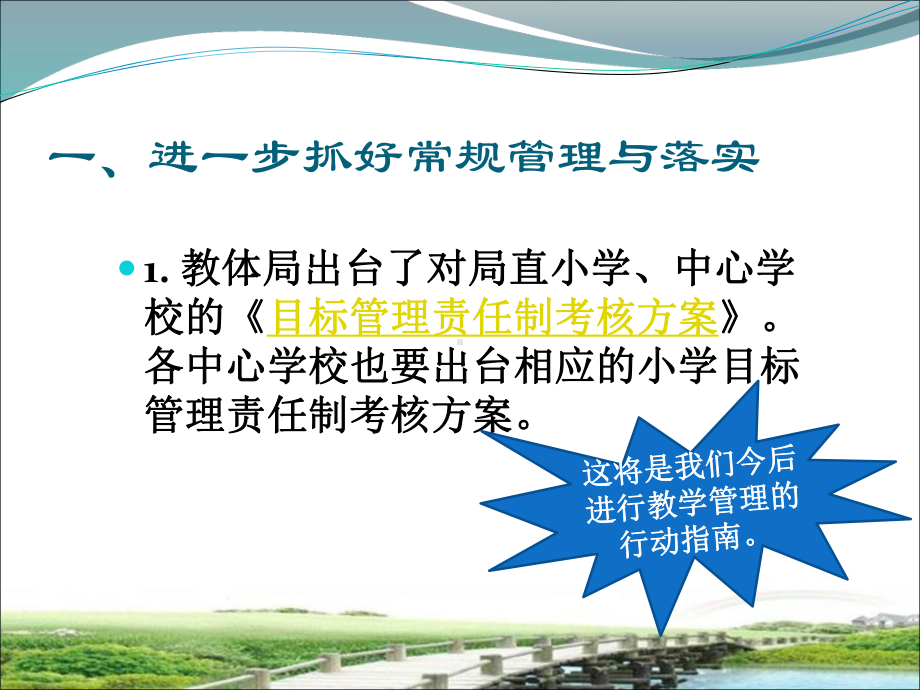 一、进一步抓好常规管理与落实

1. 教体局出台了对局直小学、中心学校的《目标管理责任制考核方案》。各中心学校也要出台相应的小学目标管理责任制考核方案。

这将是我们今后进行教学管理的行动指南。